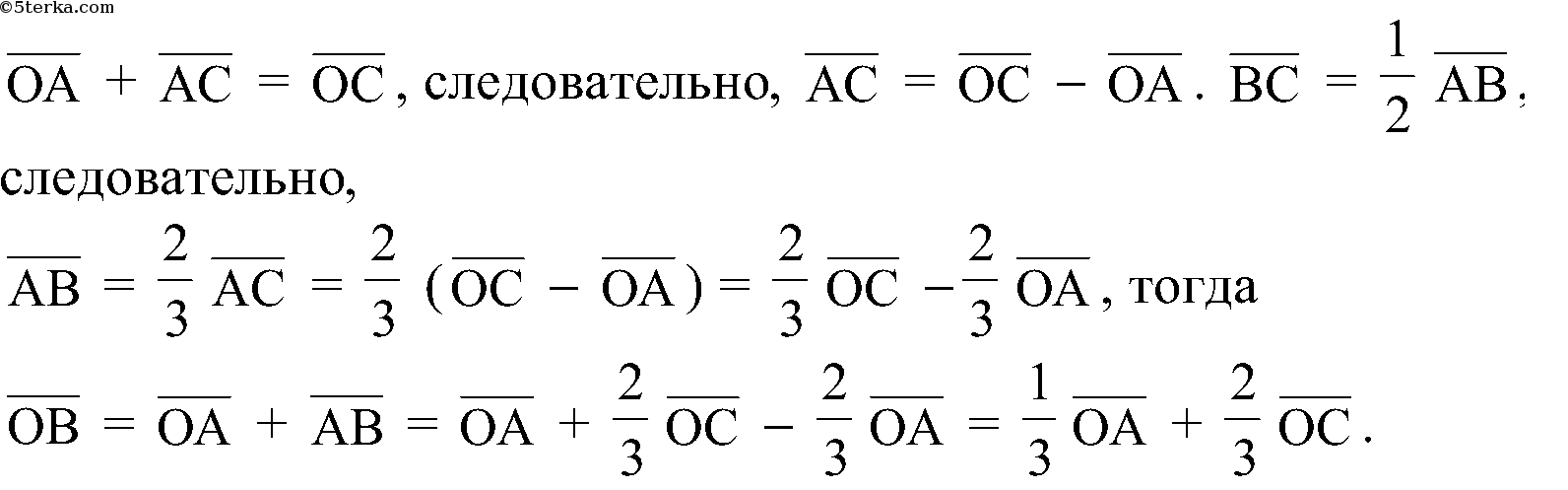 ©5terka.com

$\overline{OA} + \overline{AC} = \overline{OC}$, следовательно, $\overline{AC} = \overline{OC} - \overline{OA}$. $\overline{BC} = \frac{1}{2}\overline{AB}$, следовательно,

$\overline{AB} = \frac{2}{3}\overline{AC} = \frac{2}{3}(\overline{OC} - \overline{OA}) = \frac{2}{3}\overline{OC} - \frac{2}{3}\overline{OA}$, тогда

$\overline{OB} = \overline{OA} + \overline{AB} = \overline{OA} + \frac{2}{3}\overline{OC} - \frac{2}{3}\overline{OA} = \frac{1}{3}\overline{OA} + \frac{2}{3}\overline{OC}$.